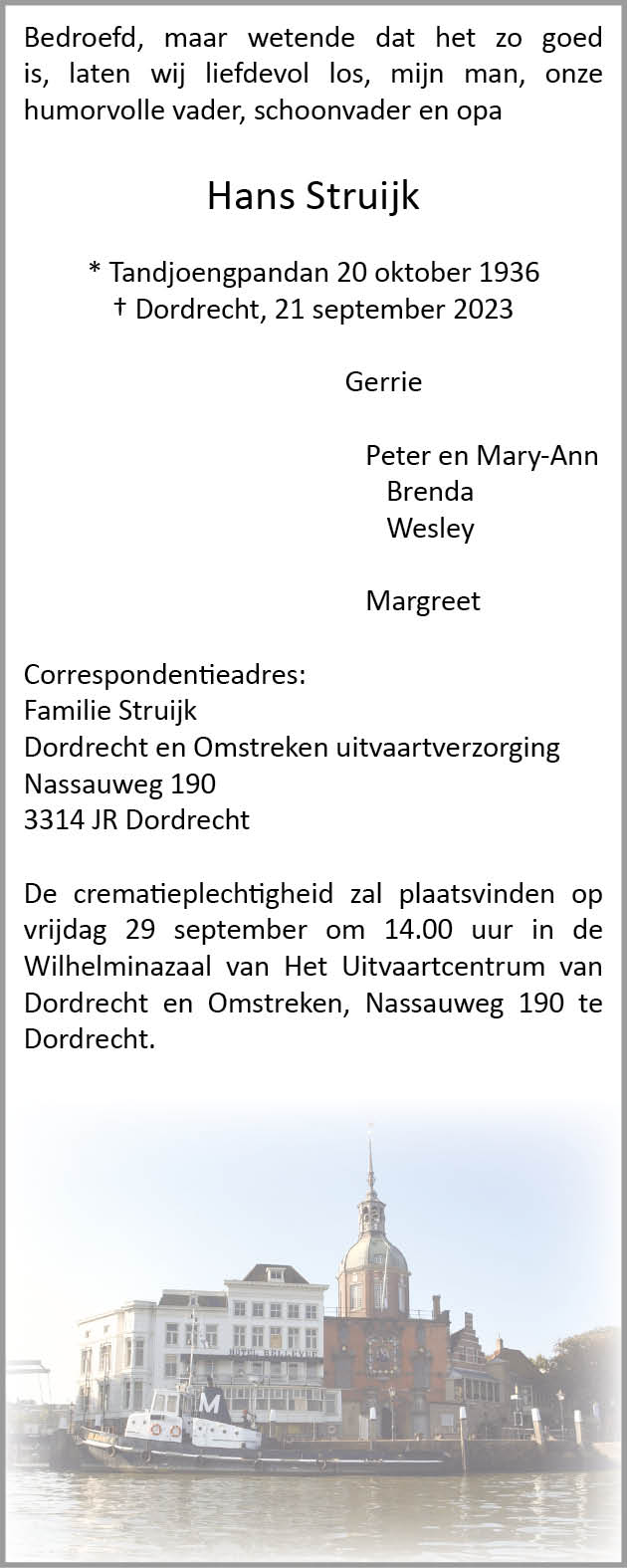 Bedroefd, maar wetende dat het zo goed is, laten wij liefdevol los, mijn man, onze humorvolle vader, schoonvader en opa

Hans Struijk

* Tandjoengpandan 20 oktober 1936
† Dordrecht, 21 september 2023

Gerrie

Peter en Mary-Ann
Brenda
Wesley

Margreet

Correspondentieadres:
Familie Struijk
Dordrecht en Omstreken uitvaartverzorging
Nassauweg 190
3314 JR Dordrecht

De crematieplechtigheid zal plaatsvinden op vrijdag 29 september om 14.00 uur in de Wilhelminazaal van Het Uitvaartcentrum van Dordrecht en Omstreken, Nassauweg 190 te Dordrecht.

HOTEL BELLEVUE

M